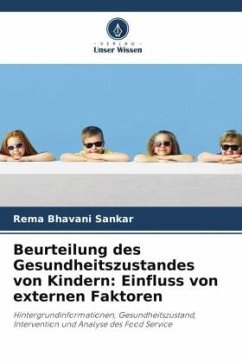 VERLAG
Unser Wissen

Rema Bhavani Sankar

Beurteilung des Gesundheitszustandes von Kindern: Einfluss von externen Faktoren

Hintergrundinformationen, Gesundheitszustand, Intervention und Analyse des Food Service